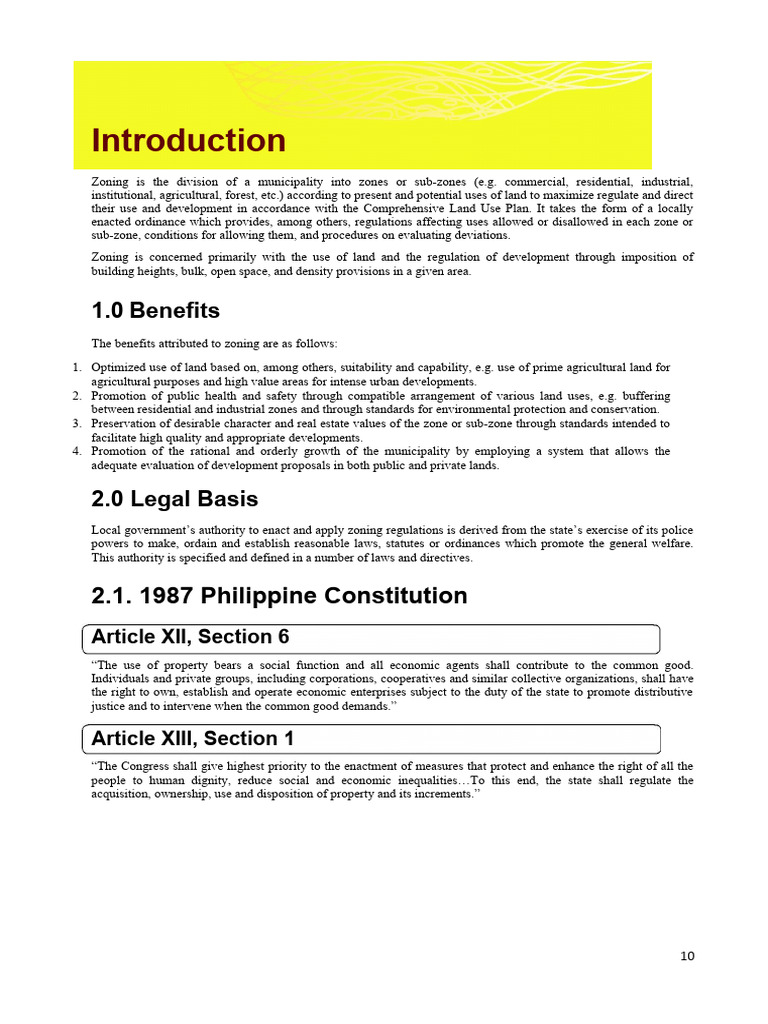 Introduction

Zoning is the division of a municipality into zones or sub-zones (e.g. commercial, residential, industrial, institutional, agricultural, forest, etc.) according to present and potential uses of land to maximize regulate and direct their use and development in accordance with the Comprehensive Land Use Plan. It takes the form of a locally enacted ordinance which provides, among others, regulations affecting uses allowed or disallowed in each zone or sub-zone, conditions for allowing them, and procedures on evaluating deviations.

Zoning is concerned primarily with the use of land and the regulation of development through imposition of building heights, bulk, open space, and density provisions in a given area.

1.0 Benefits

The benefits attributed to zoning are as follows:

1. Optimized use of land based on, among others, suitability and capability, e.g. use of prime agricultural land for agricultural purposes and high value areas for intense urban developments.
2. Promotion of public health and safety through compatible arrangement of various land uses, e.g. buffering between residential and industrial zones and through standards for environmental protection and conservation.
3. Preservation of desirable character and real estate values of the zone or sub-zone through standards intended to facilitate high quality and appropriate developments.
4. Promotion of the rational and orderly growth of the municipality by employing a system that allows the adequate evaluation of development proposals in both public and private lands.

2.0 Legal Basis

Local government's authority to enact and apply zoning regulations is derived from the state's exercise of its police powers to make, ordain and establish reasonable laws, statutes or ordinances which promote the general welfare. This authority is specified and defined in a number of laws and directives.

2.1. 1987 Philippine Constitution

Article XII, Section 6

"The use of property bears a social function and all economic agents shall contribute to the common good. Individuals and private groups, including corporations, cooperatives and similar collective organizations, shall have the right to own, establish and operate economic enterprises subject to the duty of the state to promote distributive justice and to intervene when the common good demands."

Article XIII, Section 1

"The Congress shall give highest priority to the enactment of measures that protect and enhance the right of all the people to human dignity, reduce social and economic inequalities…To this end, the state shall regulate the acquisition, ownership, use and disposition of property and its increments."

10